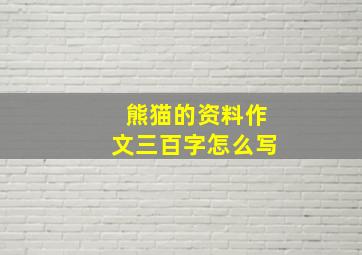 熊猫的资料作文三百字怎么写